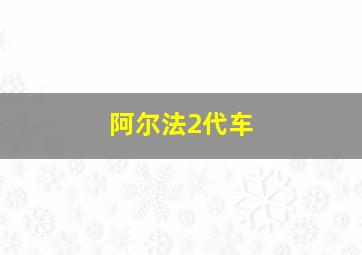 阿尔法2代车